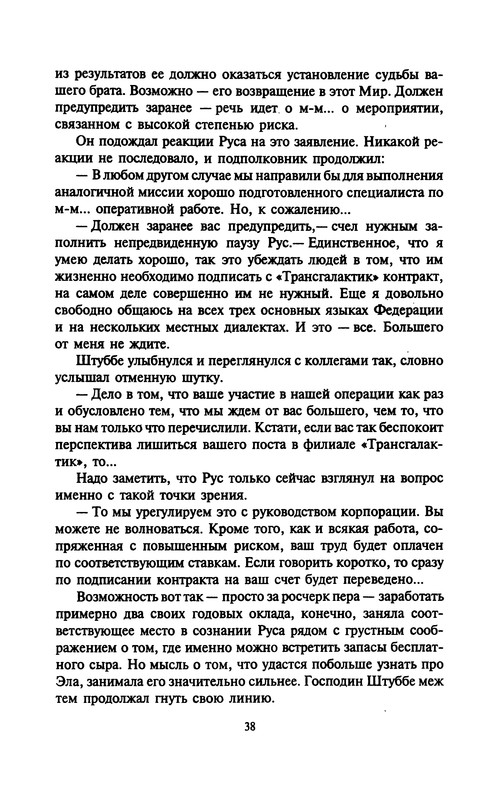 из результатов ее должно оказаться установление судьбы вашего брата. Возможно — его возвращение в этот Мир. Должен предупредить заранее — речь идет о м-м... о мероприятии, связанном с высокой степенью риска.

Он подождал реакции Руса на это заявление. Никакой реакции не последовало, и подполковник продолжил:

— В любом другом случае мы направили бы для выполнения аналогичной миссии хорошо подготовленного специалиста по м-м... оперативной работе. Но, к сожалению...

— Должен заранее вас предупредить,— счел нужным заполнить непредвиденную паузу Рус.— Единственное, что я умею делать хорошо, так это убеждать людей в том, что им жизненно необходимо подписать с «Трансгалактик» контракт, на самом деле совершенно им не нужный. Еще я довольно свободно общаюсь на всех трех основных языках Федерации и на нескольких местных диалектах. И это — все. Большего от меня не ждите.

Штуббе улыбнулся и переглянулся с коллегами так, словно услышал отменную шутку.

— Дело в том, что ваше участие в нашей операции как раз и обусловлено тем, что мы ждем от вас большего, чем то, что вы нам только что перечислили. Кстати, если вас так беспокоит перспектива лишиться вашего поста в филиале «Трансгалактик», то...

Надо заметить, что Рус только сейчас взглянул на вопрос именно с такой точки зрения.

— То мы урегулируем это с руководством корпорации. Вы можете не волноваться. Кроме того, как и всякая работа, сопряженная с повышенным риском, ваш труд будет оплачен по соответствующим ставкам. Если говорить коротко, то сразу по подписании контракта на ваш счет будет переведено...

Возможность вот так — просто за росчерк пера — заработать примерно два своих годовых оклада, конечно, заняла соответствующее место в сознании Руса рядом с грустным соображением о том, где именно можно встретить запасы бесплатного сыра. Но мысль о том, что удастся побольше узнать про Эла, занимала его значительно сильнее. Господин Штуббе меж тем продолжал гнуть свою линию.

38